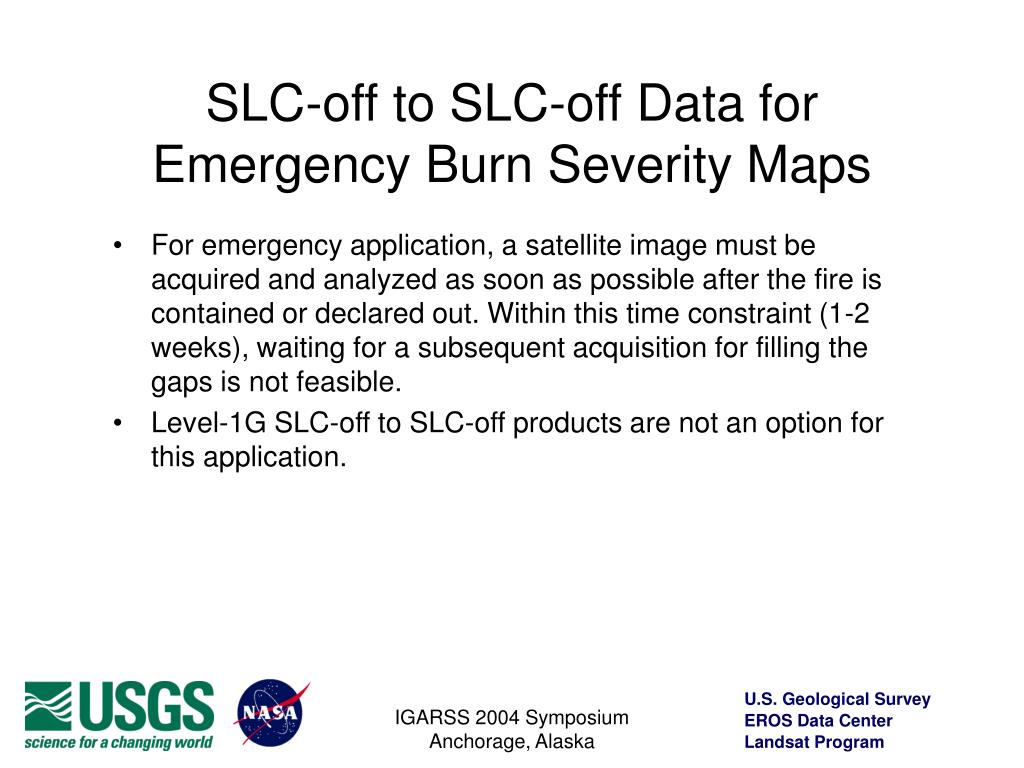 SLC-off to SLC-off Data for Emergency Burn Severity Maps

• For emergency application, a satellite image must be acquired and analyzed as soon as possible after the fire is contained or declared out. Within this time constraint (1-2 weeks), waiting for a subsequent acquisition for filling the gaps is not feasible.

• Level-1G SLC-off to SLC-off products are not an option for this application.

USGS
science for a changing world

NASA

IGARSS 2004 Symposium
Anchorage, Alaska

U.S. Geological Survey
EROS Data Center
Landsat Program